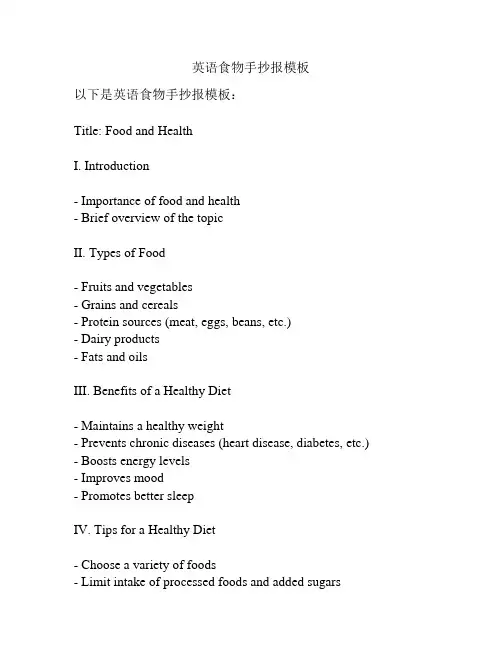 英语食物手抄报模板

以下是英语食物手抄报模板：

Title: Food and Health

I. Introduction

- Importance of food and health
- Brief overview of the topic

II. Types of Food

- Fruits and vegetables
- Grains and cereals
- Protein sources (meat, eggs, beans, etc.)
- Dairy products
- Fats and oils

III. Benefits of a Healthy Diet

- Maintains a healthy weight
- Prevents chronic diseases (heart disease, diabetes, etc.)
- Boosts energy levels
- Improves mood
- Promotes better sleep

IV. Tips for a Healthy Diet

- Choose a variety of foods
- Limit intake of processed foods and added sugars